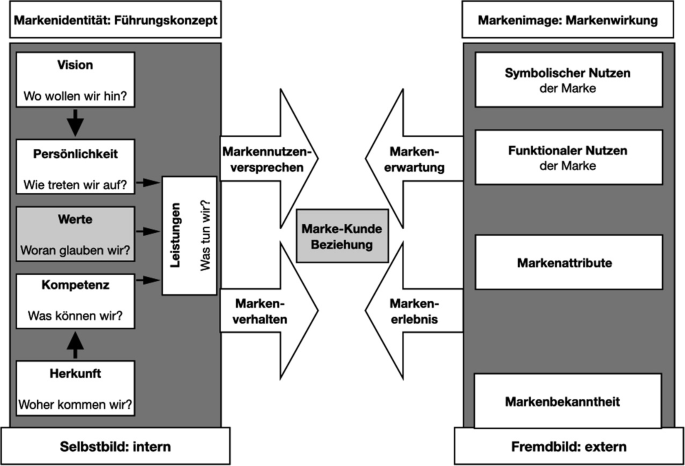 Markenidentität: Führungskonzept

Vision
Wo wollen wir hin?

Persönlichkeit
Wie treten wir auf?

Werte
Woran glauben wir?

Kompetenz
Was können wir?

Herkunft
Woher kommen wir?

Leistungen
Was tun wir?

Selbstbild: intern

Markennutzenversprechen

Markenverhalten

Marke-Kunde Beziehung

Markenerwartung

Markenerlebnis

Markenimage: Markenwirkung

Symbolischer Nutzen der Marke

Funktionaler Nutzen der Marke

Markenattribute

Markenbekanntheit

Fremdbild: extern